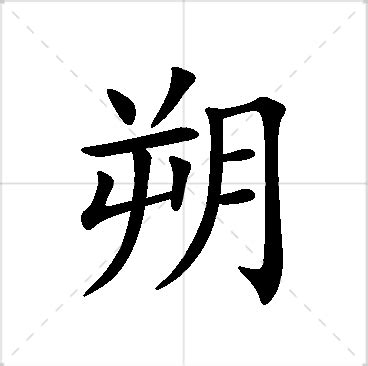 朔